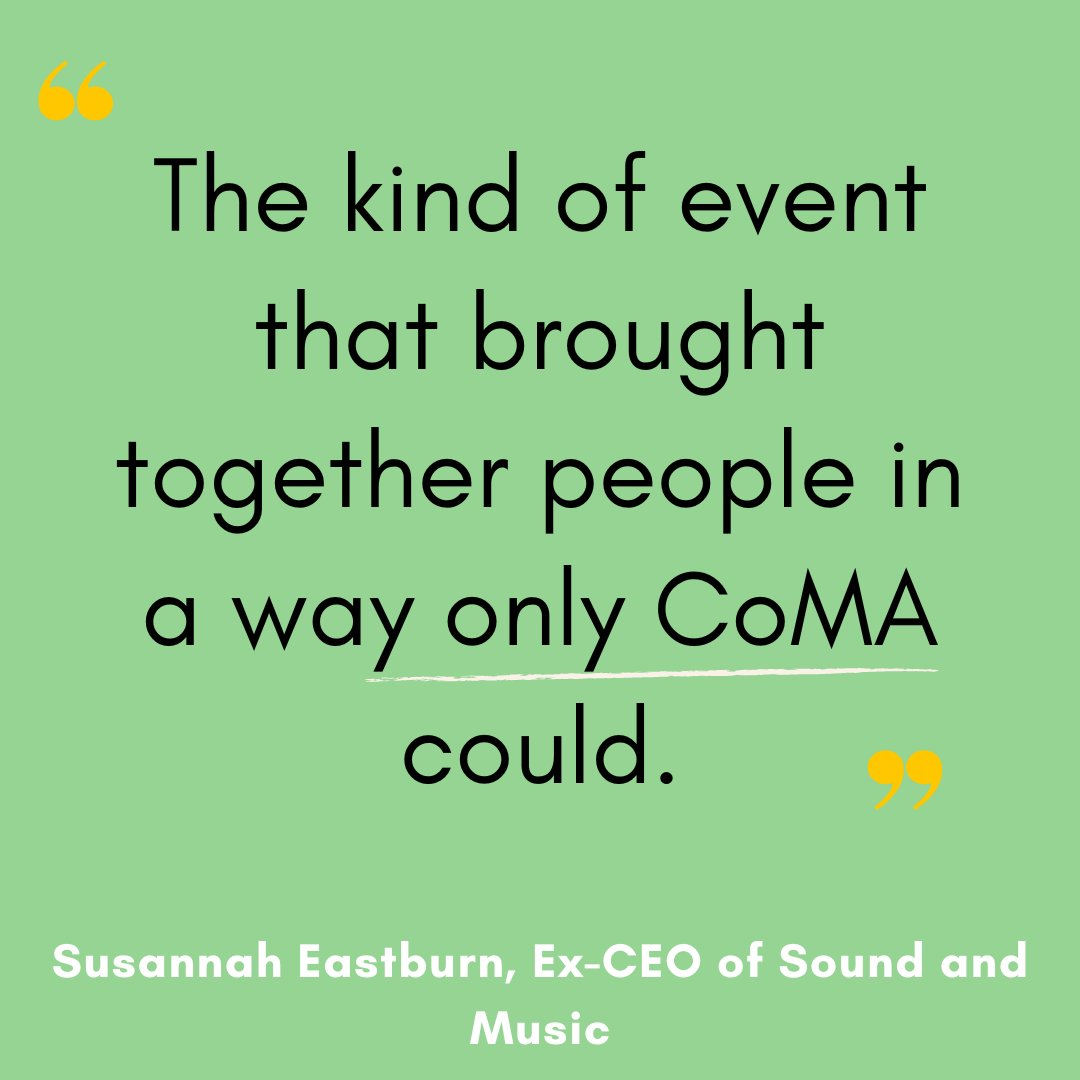 “

The kind of event that brought together people in a way only CoMA could.

”

Susannah Eastburn, Ex-CEO of Sound and Music